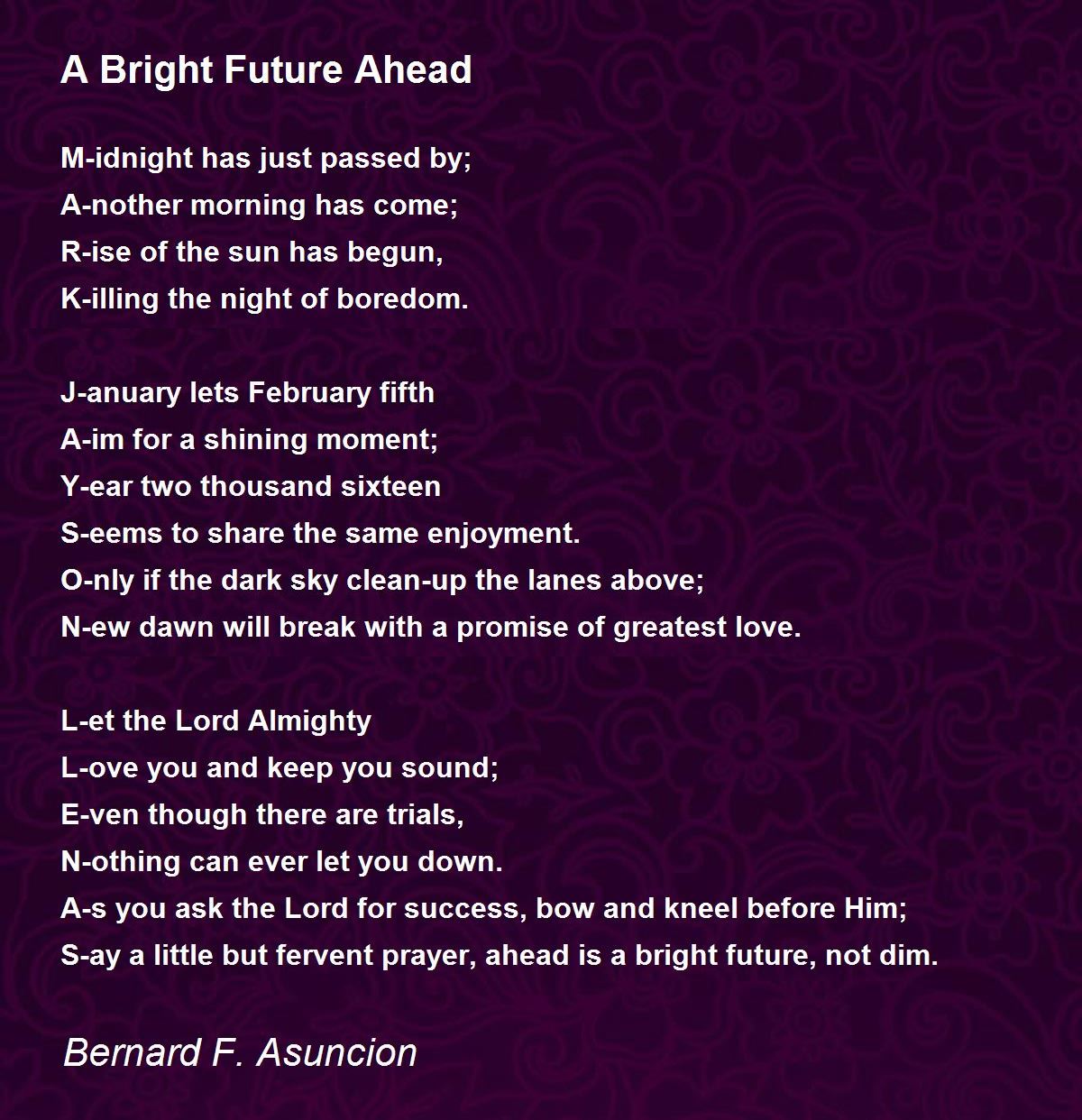 A Bright Future Ahead

M-idnight has just passed by;
A-nother morning has come;
R-ise of the sun has begun,
K-illing the night of boredom.

J-anuary lets February fifth
A-im for a shining moment;
Y-ear two thousand sixteen
S-eems to share the same enjoyment.
O-nly if the dark sky clean-up the lanes above;
N-ew dawn will break with a promise of greatest love.

L-et the Lord Almighty
L-ove you and keep you sound;
E-ven though there are trials,
N-othing can ever let you down.
A-s you ask the Lord for success, bow and kneel before Him;
S-ay a little but fervent prayer, ahead is a bright future, not dim.

Bernard F. Asuncion